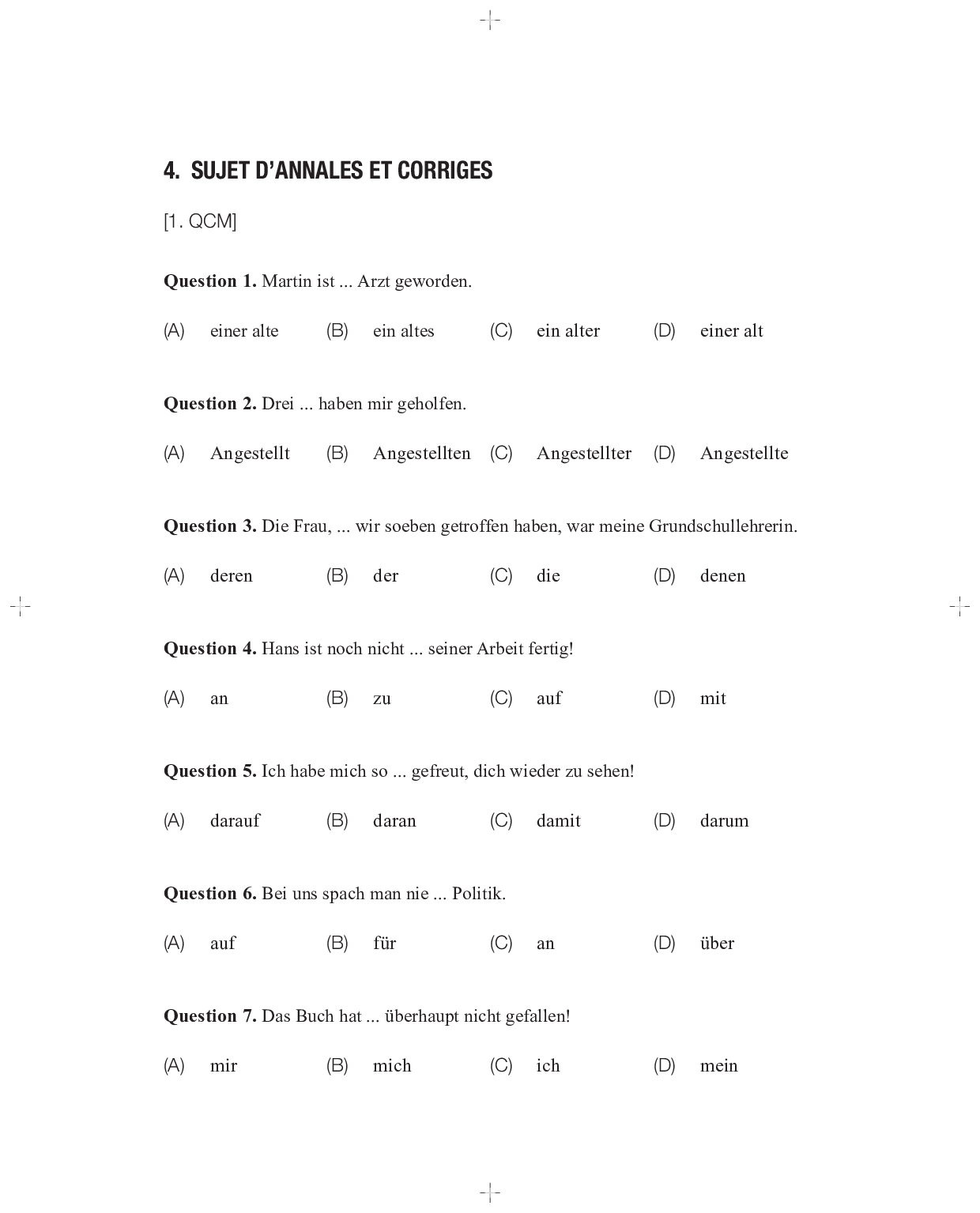 4. SUJET D'ANNALES ET CORRIGES

[1. QCM]

**Question 1.** Martin ist ... Arzt geworden.

(A) einer alte (B) ein altes (C) ein alter (D) einer alt

**Question 2.** Drei ... haben mir geholfen.

(A) Angestellt (B) Angestellten (C) Angestellter (D) Angestellte

**Question 3.** Die Frau, ... wir soeben getroffen haben, war meine Grundschullehrerin.

(A) deren (B) der (C) die (D) denen

**Question 4.** Hans ist noch nicht ... seiner Arbeit fertig!

(A) an (B) zu (C) auf (D) mit

**Question 5.** Ich habe mich so ... gefreut, dich wieder zu sehen!

(A) darauf (B) daran (C) damit (D) darum

**Question 6.** Bei uns spach man nie ... Politik.

(A) auf (B) für (C) an (D) über

**Question 7.** Das Buch hat ... überhaupt nicht gefallen!

(A) mir (B) mich (C) ich (D) mein